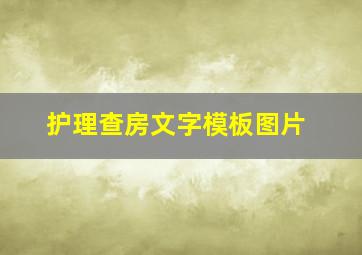 护理查房文字模板图片